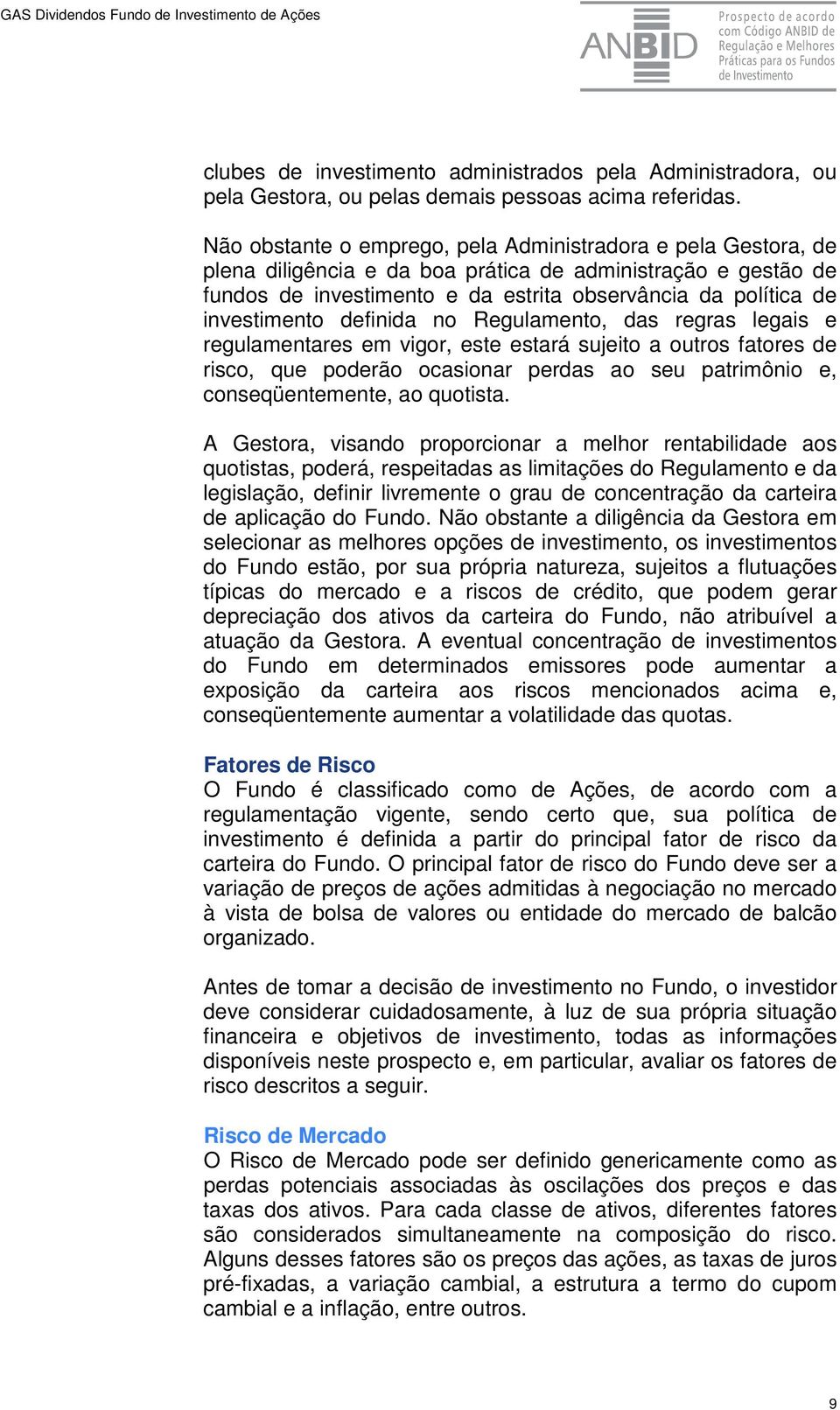 GAS Dividendos Fundo de Investimento de Ações

ANBID Prospecto de acordo com Código ANBID de Regulação e Melhores Práticas para os Fundos de Investimento

clubes de investimento administrados pela Administradora, ou pela Gestora, ou pelas demais pessoas acima referidas.

Não obstante o emprego, pela Administradora e pela Gestora, de plena diligência e da boa prática de administração e gestão de fundos de investimento e da estrita observância da política de investimento definida no Regulamento, das regras legais e regulamentares em vigor, este estará sujeito a outros fatores de risco, que poderão ocasionar perdas ao seu patrimônio e, conseqüentemente, ao quotista.

A Gestora, visando proporcionar a melhor rentabilidade aos quotistas, poderá, respeitadas as limitações do Regulamento e da legislação, definir livremente o grau de concentração da carteira de aplicação do Fundo. Não obstante a diligência da Gestora em selecionar as melhores opções de investimento, os investimentos do Fundo estão, por sua própria natureza, sujeitos a flutuações típicas do mercado e a riscos de crédito, que podem gerar depreciação dos ativos da carteira do Fundo, não atribuível a atuação da Gestora. A eventual concentração de investimentos do Fundo em determinados emissores pode aumentar a exposição da carteira aos riscos mencionados acima e, conseqüentemente aumentar a volatilidade das quotas.

Fatores de Risco
O Fundo é classificado como de Ações, de acordo com a regulamentação vigente, sendo certo que, sua política de investimento é definida a partir do principal fator de risco da carteira do Fundo. O principal fator de risco do Fundo deve ser a variação de preços de ações admitidas à negociação no mercado à vista de bolsa de valores ou entidade do mercado de balcão organizado.

Antes de tomar a decisão de investimento no Fundo, o investidor deve considerar cuidadosamente, à luz de sua própria situação financeira e objetivos de investimento, todas as informações disponíveis neste prospecto e, em particular, avaliar os fatores de risco descritos a seguir.

Risco de Mercado
O Risco de Mercado pode ser definido genericamente como as perdas potenciais associadas às oscilações dos preços e das taxas dos ativos. Para cada classe de ativos, diferentes fatores são considerados simultaneamente na composição do risco. Alguns desses fatores são os preços das ações, as taxas de juros pré-fixadas, a variação cambial, a estrutura a termo do cupom cambial e a inflação, entre outros.

9